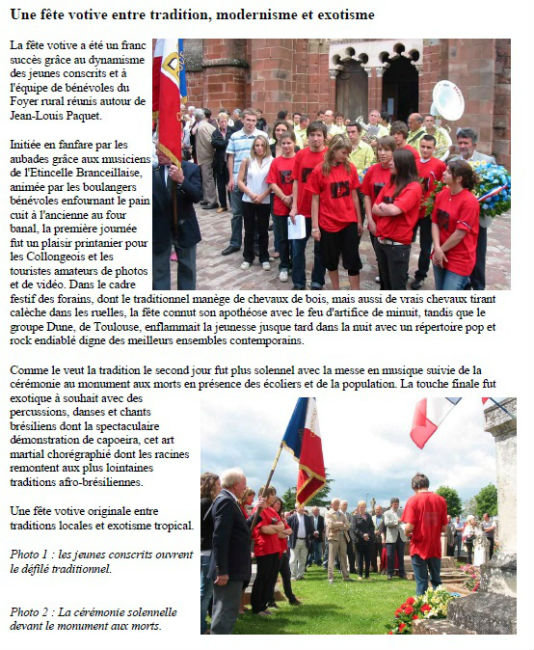 Une fête votive entre tradition, modernisme et exotisme

La fête votive a été un franc succès grâce au dynamisme des jeunes conscrits et à l'équipe de bénévoles du Foyer rural réunis autour de Jean-Louis Paquet.

Initiée en fanfare par les aubades grâce aux musiciens de l'Etincelle Branceillaise, animée par les boulangers bénévoles enfournant le pain cuit à l'ancienne au four banal, la première journée fut un plaisir printanier pour les Collongeois et les touristes amateurs de photos et de vidéo. Dans le cadre festif des forains, dont le traditionnel manège de chevaux de bois, mais aussi de vrais chevaux tirant calèche dans les ruelles, la fête connut son apothéose avec le feu d'artifice de minuit, tandis que le groupe Dune, de Toulouse, enflammait la jeunesse jusque tard dans la nuit avec un répertoire pop et rock endiablé digne des meilleurs ensembles contemporains.

Comme le veut la tradition le second jour fut plus solennel avec la messe en musique suivie de la cérémonie au monument aux morts en présence des écoliers et de la population. La touche finale fut exotique à souhait avec des percussions, danses et chants brésiliens dont la spectaculaire démonstration de capoeira, cet art martial chorégraphié dont les racines remontent aux plus lointaines traditions afro-brésiliennes.

Une fête votive originale entre traditions locales et exotisme tropical.

Photo 1 : les jeunes conscrits ouvrent le défilé traditionnel.

Photo 2 : La cérémonie solennelle devant le monument aux morts.